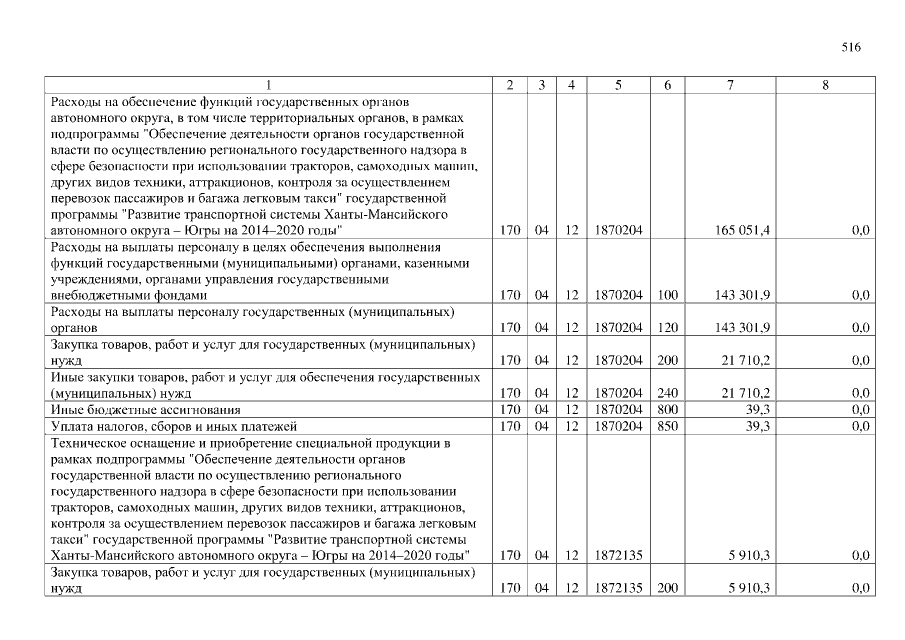 516

| 1 | 2 | 3 | 4 | 5 | 6 | 7 | 8 |
|---|---|---|---|---|---|---|---|
| Расходы на обеспечение функций государственных органов автономного округа, в том числе территориальных органов, в рамках подпрограммы "Обеспечение деятельности органов государственной власти по осуществлению регионального государственного надзора в сфере безопасности при использовании тракторов, самоходных машин, других видов техники, аттракционов, контроля за осуществлением перевозок пассажиров и багажа легковым такси" государственной программы "Развитие транспортной системы Ханты-Мансийского автономного округа – Югры на 2014–2020 годы" | 170 | 04 | 12 | 1870204 | | 165 051,4 | 0,0 |
| Расходы на выплаты персоналу в целях обеспечения выполнения функций государственными (муниципальными) органами, казенными учреждениями, органами управления государственными внебюджетными фондами | 170 | 04 | 12 | 1870204 | 100 | 143 301,9 | 0,0 |
| Расходы на выплаты персоналу государственных (муниципальных) органов | 170 | 04 | 12 | 1870204 | 120 | 143 301,9 | 0,0 |
| Закупка товаров, работ и услуг для государственных (муниципальных) нужд | 170 | 04 | 12 | 1870204 | 200 | 21 710,2 | 0,0 |
| Иные закупки товаров, работ и услуг для обеспечения государственных (муниципальных) нужд | 170 | 04 | 12 | 1870204 | 240 | 21 710,2 | 0,0 |
| Иные бюджетные ассигнования | 170 | 04 | 12 | 1870204 | 800 | 39,3 | 0,0 |
| Уплата налогов, сборов и иных платежей | 170 | 04 | 12 | 1870204 | 850 | 39,3 | 0,0 |
| Техническое оснащение и приобретение специальной продукции в рамках подпрограммы "Обеспечение деятельности органов государственной власти по осуществлению регионального государственного надзора в сфере безопасности при использовании тракторов, самоходных машин, других видов техники, аттракционов, контроля за осуществлением перевозок пассажиров и багажа легковым такси" государственной программы "Развитие транспортной системы Ханты-Мансийского автономного округа – Югры на 2014–2020 годы" | 170 | 04 | 12 | 1872135 | | 5 910,3 | 0,0 |
| Закупка товаров, работ и услуг для государственных (муниципальных) нужд | 170 | 04 | 12 | 1872135 | 200 | 5 910,3 | 0,0 |